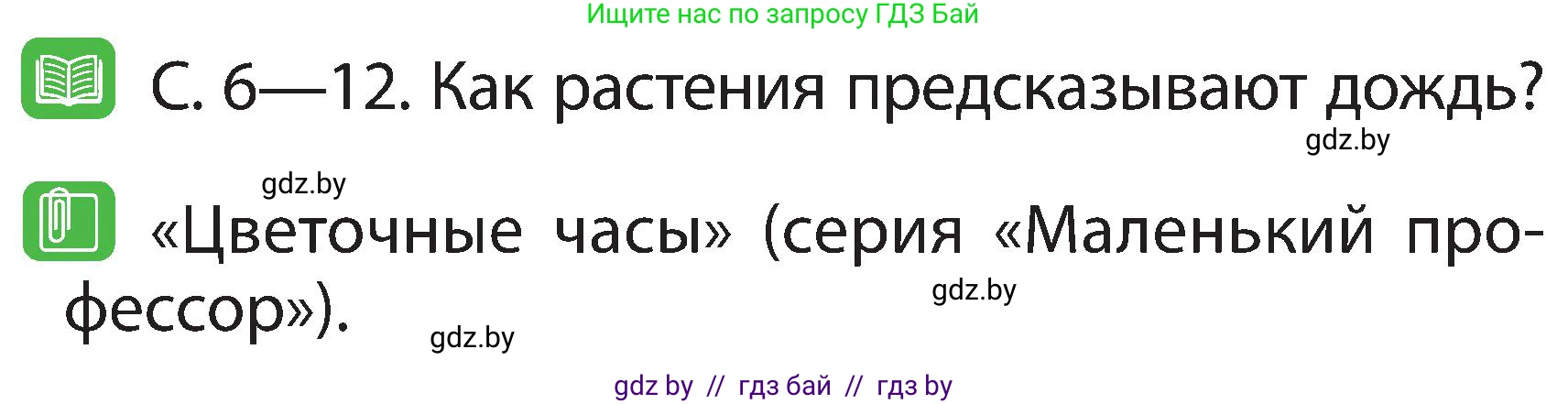 Ищите нас по запросу ГДЗ Бай

С. 6—12. Как растения предсказывают дождь?

gdz.by

gdz.by

«Цветочные часы» (серия «Маленький профессор»).

gdz.by

gdz.by

gdz by // гдз бай // гдз by